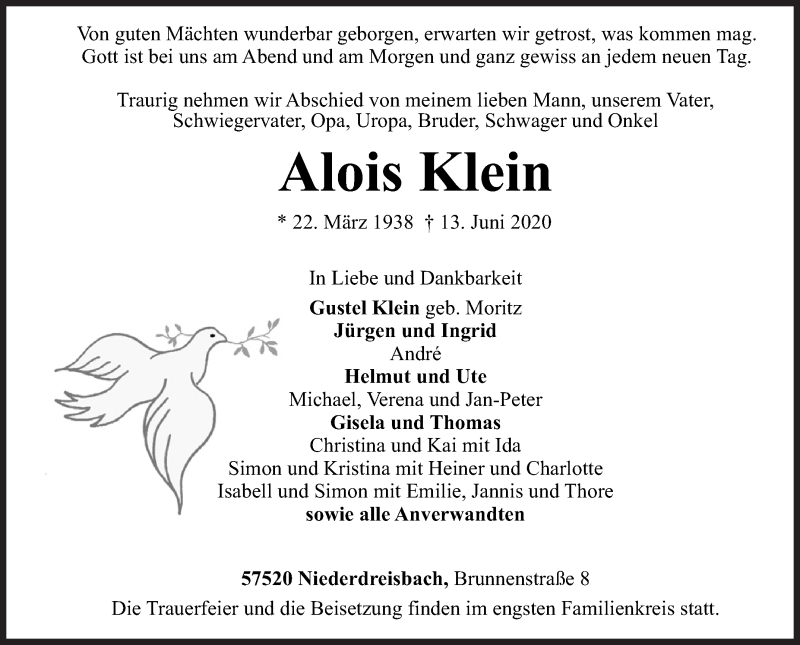 Von guten Mächten wunderbar geborgen, erwarten wir getrost, was kommen mag. Gott ist bei uns am Abend und am Morgen und ganz gewiss an jedem neuen Tag.

Traurig nehmen wir Abschied von meinem lieben Mann, unserem Vater, Schwiegervater, Opa, Uropa, Bruder, Schwager und Onkel

Alois Klein

* 22. März 1938 † 13. Juni 2020

In Liebe und Dankbarkeit

Gustel Klein geb. Moritz
Jürgen und Ingrid
André
Helmut und Ute
Michael, Verena und Jan-Peter
Gisela und Thomas
Christina und Kai mit Ida
Simon und Kristina mit Heiner und Charlotte
Isabell und Simon mit Emilie, Jannis und Thore
sowie alle Anverwandten

57520 Niederdreisbach, Brunnenstraße 8
Die Trauerfeier und die Beisetzung finden im engsten Familienkreis statt.